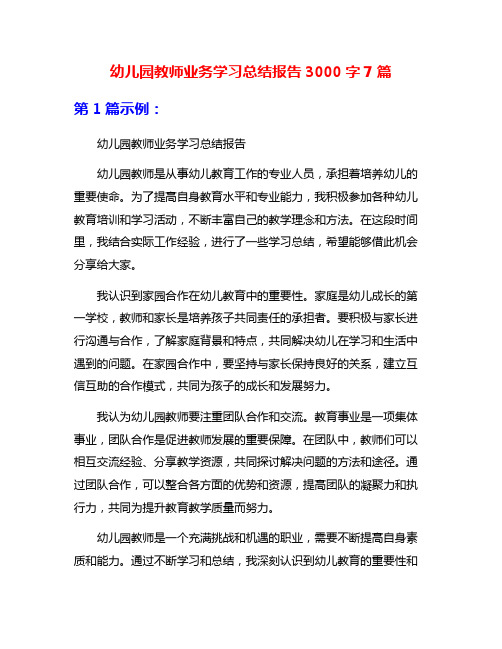 幼儿园教师业务学习总结报告 3000 字 7 篇

第 1 篇示例：

幼儿园教师业务学习总结报告

幼儿园教师是从事幼儿教育工作的专业人员，承担着培养幼儿的重要使命。为了提高自身教育水平和专业能力，我积极参加各种幼儿教育培训和学习活动，不断丰富自己的教学理念和方法。在这段时间里，我结合实际工作经验，进行了一些学习总结，希望能够借此机会分享给大家。

我认识到家园合作在幼儿教育中的重要性。家庭是幼儿成长的第一学校，教师和家长是培养孩子共同责任的承担者。要积极与家长进行沟通与合作，了解家庭背景和特点，共同解决幼儿在学习和生活中遇到的问题。在家园合作中，要坚持与家长保持良好的关系，建立互信互助的合作模式，共同为孩子的成长和发展努力。

我认为幼儿园教师要注重团队合作和交流。教育事业是一项集体事业，团队合作是促进教师发展的重要保障。在团队中，教师们可以相互交流经验、分享教学资源，共同探讨解决问题的方法和途径。通过团队合作，可以整合各方面的优势和资源，提高团队的凝聚力和执行力，共同为提升教育教学质量而努力。

幼儿园教师是一个充满挑战和机遇的职业，需要不断提高自身素质和能力。通过不断学习和总结，我深刻认识到幼儿教育的重要性和